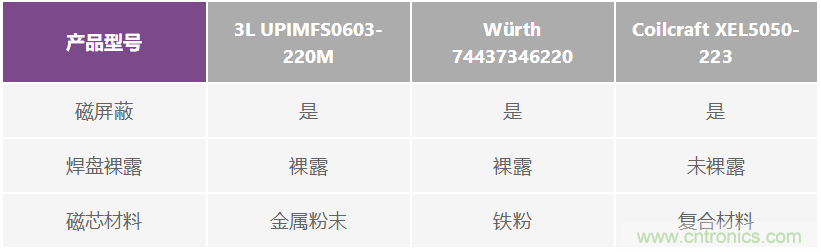 | 产品型号 | 3L UPIMFS0603-220M | Würth 74437346220 | Coilcraft XEL5050-223 |
|---|---|---|---|
| 磁屏蔽 | 是 | 是 | 是 |
| 焊盘裸露 | 裸露 | 裸露 | 未裸露 |
| 磁芯材料 | 金属粉末 | 铁粉 | 复合材料 |

www.cntronics.com